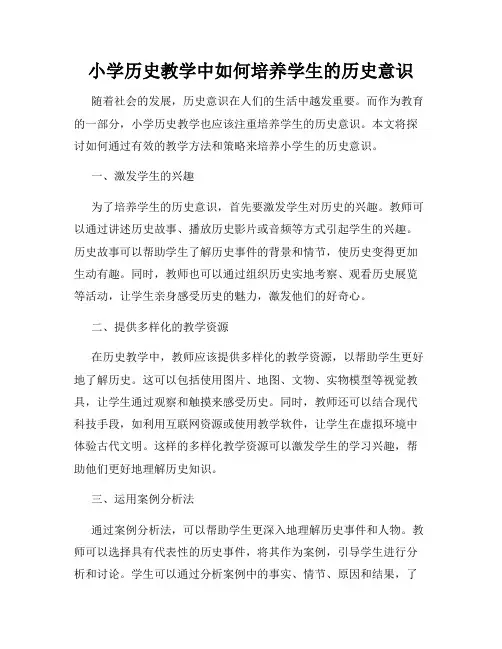 小学历史教学中如何培养学生的历史意识

随着社会的发展，历史意识在人们的生活中越发重要。而作为教育的一部分，小学历史教学也应该注重培养学生的历史意识。本文将探讨如何通过有效的教学方法和策略来培养小学生的历史意识。

一、激发学生的兴趣

为了培养学生的历史意识，首先要激发学生对历史的兴趣。教师可以通过讲述历史故事、播放历史影片或音频等方式引起学生的兴趣。历史故事可以帮助学生了解历史事件的背景和情节，使历史变得更加生动有趣。同时，教师也可以通过组织历史实地考察、观看历史展览等活动，让学生亲身感受历史的魅力，激发他们的好奇心。

二、提供多样化的教学资源

在历史教学中，教师应该提供多样化的教学资源，以帮助学生更好地了解历史。这可以包括使用图片、地图、文物、实物模型等视觉教具，让学生通过观察和触摸来感受历史。同时，教师还可以结合现代科技手段，如利用互联网资源或使用教学软件，让学生在虚拟环境中体验古代文明。这样的多样化教学资源可以激发学生的学习兴趣，帮助他们更好地理解历史知识。

三、运用案例分析法

通过案例分析法，可以帮助学生更深入地理解历史事件和人物。教师可以选择具有代表性的历史事件，将其作为案例，引导学生进行分析和讨论。学生可以通过分析案例中的事实、情节、原因和结果，了